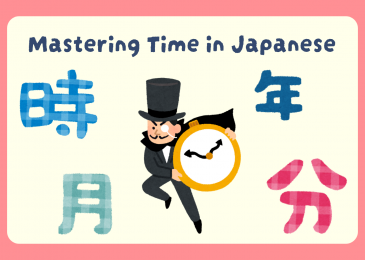 Mastering Time in Japanese

時

年

月

分